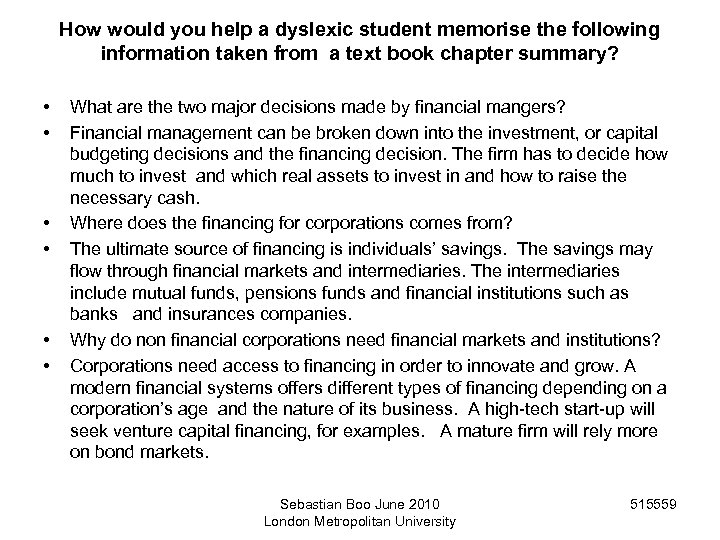 How would you help a dyslexic student memorise the following information taken from a text book chapter summary?

• What are the two major decisions made by financial mangers?
• Financial management can be broken down into the investment, or capital budgeting decisions and the financing decision. The firm has to decide how much to invest and which real assets to invest in and how to raise the necessary cash.
• Where does the financing for corporations comes from?
• The ultimate source of financing is individuals' savings. The savings may flow through financial markets and intermediaries. The intermediaries include mutual funds, pensions funds and financial institutions such as banks and insurances companies.
• Why do non financial corporations need financial markets and institutions?
• Corporations need access to financing in order to innovate and grow. A modern financial systems offers different types of financing depending on a corporation's age and the nature of its business. A high-tech start-up will seek venture capital financing, for examples. A mature firm will rely more on bond markets.

Sebastian Boo June 2010
London Metropolitan University

515559